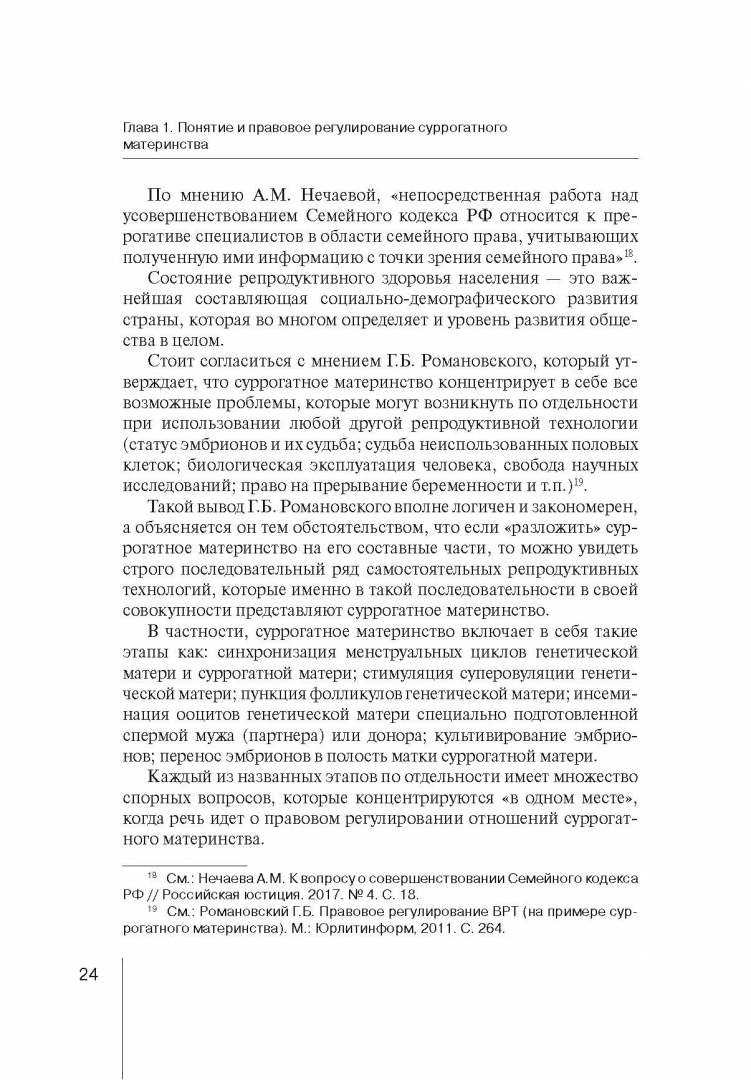 Глава 1. Понятие и правовое регулирование суррогатного материнства

По мнению А.М. Нечаевой, «непосредственная работа над усовершенствованием Семейного кодекса РФ относится к прерогативе специалистов в области семейного права, учитывающих полученную ими информацию с точки зрения семейного права»$^{18}$.

Состояние репродуктивного здоровья населения — это важнейшая составляющая социально-демографического развития страны, которая во многом определяет и уровень развития общества в целом.

Стоит согласиться с мнением Г.Б. Романовского, который утверждает, что суррогатное материнство концентрирует в себе все возможные проблемы, которые могут возникнуть по отдельности при использовании любой другой репродуктивной технологии (статус эмбрионов и их судьба; судьба неиспользованных половых клеток; биологическая эксплуатация человека, свобода научных исследований; право на прерывание беременности и т.п.)$^{19}$.

Такой вывод Г.Б. Романовского вполне логичен и закономерен, а объясняется он тем обстоятельством, что если «разложить» суррогатное материнство на его составные части, то можно увидеть строго последовательный ряд самостоятельных репродуктивных технологий, которые именно в такой последовательности в своей совокупности представляют суррогатное материнство.

В частности, суррогатное материнство включает в себя такие этапы как: синхронизация менструальных циклов генетической матери и суррогатной матери; стимуляция суперовуляции генетической матери; пункция фолликулов генетической матери; инсеминация ооцитов генетической матери специально подготовленной спермой мужа (партнера) или донора; культивирование эмбрионов; перенос эмбрионов в полость матки суррогатной матери.

Каждый из названных этапов по отдельности имеет множество спорных вопросов, которые концентрируются «в одном месте», когда речь идет о правовом регулировании отношений суррогатного материнства.

$^{18}$ См.: Нечаева А.М. К вопросу о совершенствовании Семейного кодекса РФ // Российская юстиция. 2017. № 4. С. 18.
$^{19}$ См.: Романовский Г.Б. Правовое регулирование ВРТ (на примере суррогатного материнства). М.: Юрлитинформ, 2011. С. 264.

24